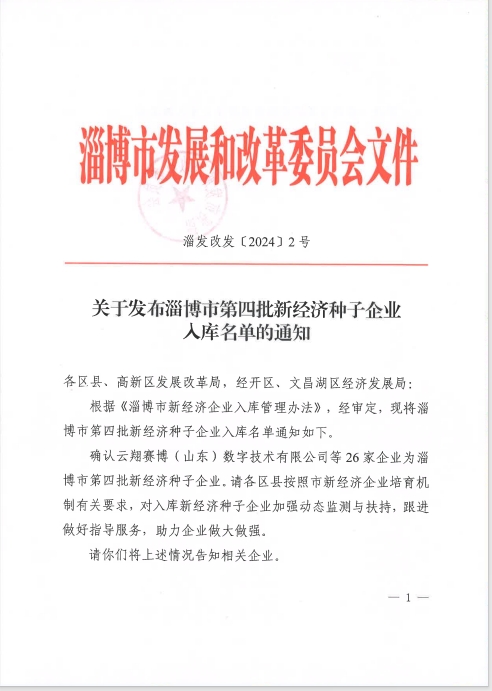 淄博市发展和改革委员会文件

淄发改发〔2024〕2号

关于发布淄博市第四批新经济种子企业入库名单的通知

各区县、高新区发展改革局，经开区、文昌湖区经济发展局：

根据《淄博市新经济企业入库管理办法》，经审定，现将淄博市第四批新经济种子企业入库名单通知如下。

确认云翔赛博（山东）数字技术有限公司等26家企业为淄博市第四批新经济种子企业。请各区县按照市新经济企业培育机制有关要求，对入库新经济种子企业加强动态监测与扶持，跟进做好指导服务，助力企业做大做强。

请你们将上述情况告知相关企业。

— 1 —